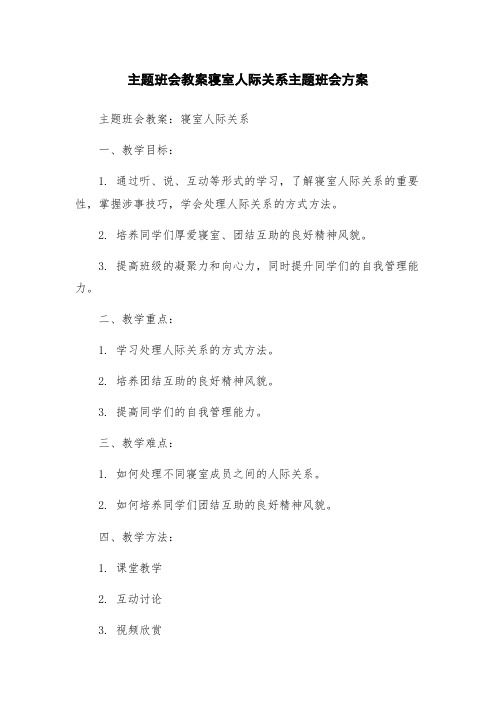 主题班会教案寝室人际关系主题班会方案

主题班会教案：寝室人际关系

一、教学目标：

1. 通过听、说、互动等形式的学习，了解寝室人际关系的重要性，掌握涉事技巧，学会处理人际关系的方式方法。

2. 培养同学们厚爱寝室、团结互助的良好精神风貌。

3. 提高班级的凝聚力和向心力，同时提升同学们的自我管理能力。

二、教学重点：

1. 学习处理人际关系的方式方法。

2. 培养团结互助的良好精神风貌。

3. 提高同学们的自我管理能力。

三、教学难点：

1. 如何处理不同寝室成员之间的人际关系。

2. 如何培养同学们团结互助的良好精神风貌。

四、教学方法：

1. 课堂教学

2. 互动讨论

3. 视频欣赏